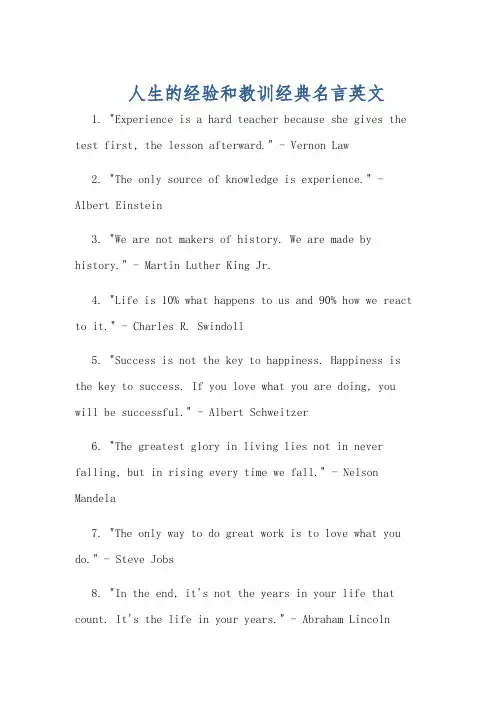 人生的经验和教训经典名言英文

1. "Experience is a hard teacher because she gives the test first, the lesson afterward." - Vernon Law

2. "The only source of knowledge is experience." - Albert Einstein

3. "We are not makers of history. We are made by history." - Martin Luther King Jr.

4. "Life is 10% what happens to us and 90% how we react to it." - Charles R. Swindoll

5. "Success is not the key to happiness. Happiness is the key to success. If you love what you are doing, you will be successful." - Albert Schweitzer

6. "The greatest glory in living lies not in never falling, but in rising every time we fall." - Nelson Mandela

7. "The only way to do great work is to love what you do." - Steve Jobs

8. "In the end, it's not the years in your life that count. It's the life in your years." - Abraham Lincoln